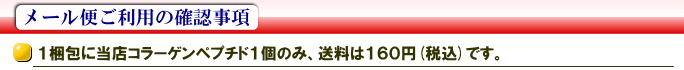 メール便ご利用の確認事項

1梱包に当店コラーゲンペプチド1個のみ、送料は160円（税込）です。